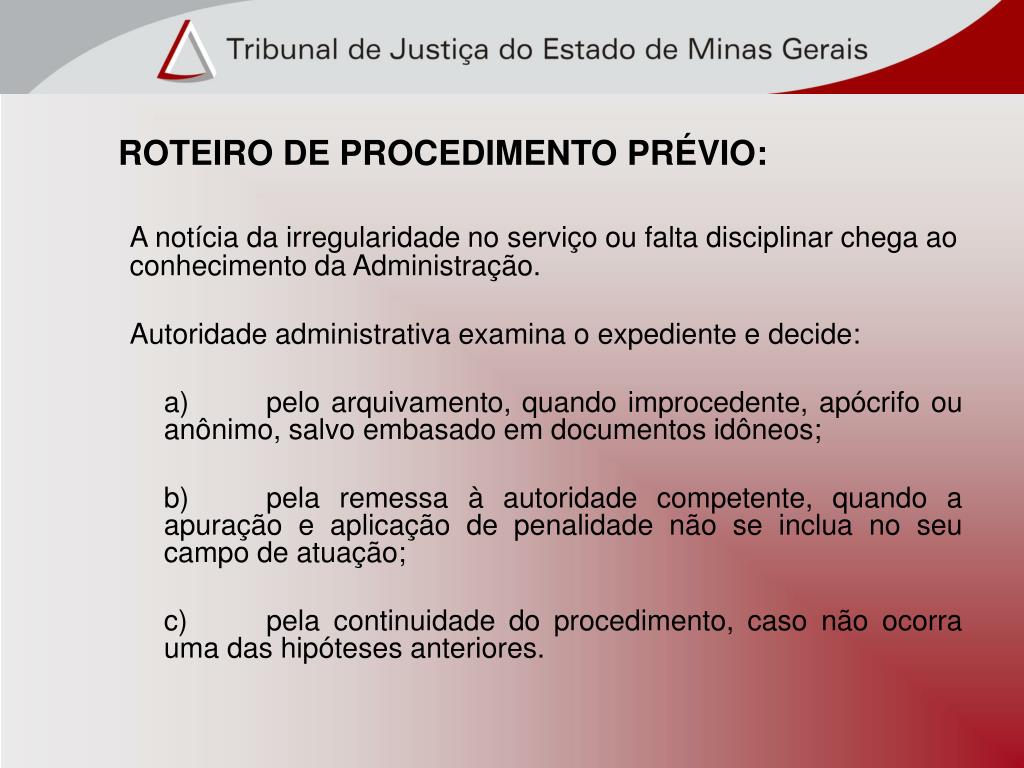 Tribunal de Justiça do Estado de Minas Gerais

ROTEIRO DE PROCEDIMENTO PRÉVIO:

A notícia da irregularidade no serviço ou falta disciplinar chega ao conhecimento da Administração.

Autoridade administrativa examina o expediente e decide:

a) pelo arquivamento, quando improcedente, apócrifo ou anônimo, salvo embasado em documentos idôneos;

b) pela remessa à autoridade competente, quando a apuração e aplicação de penalidade não se inclua no seu campo de atuação;

c) pela continuidade do procedimento, caso não ocorra uma das hipóteses anteriores.